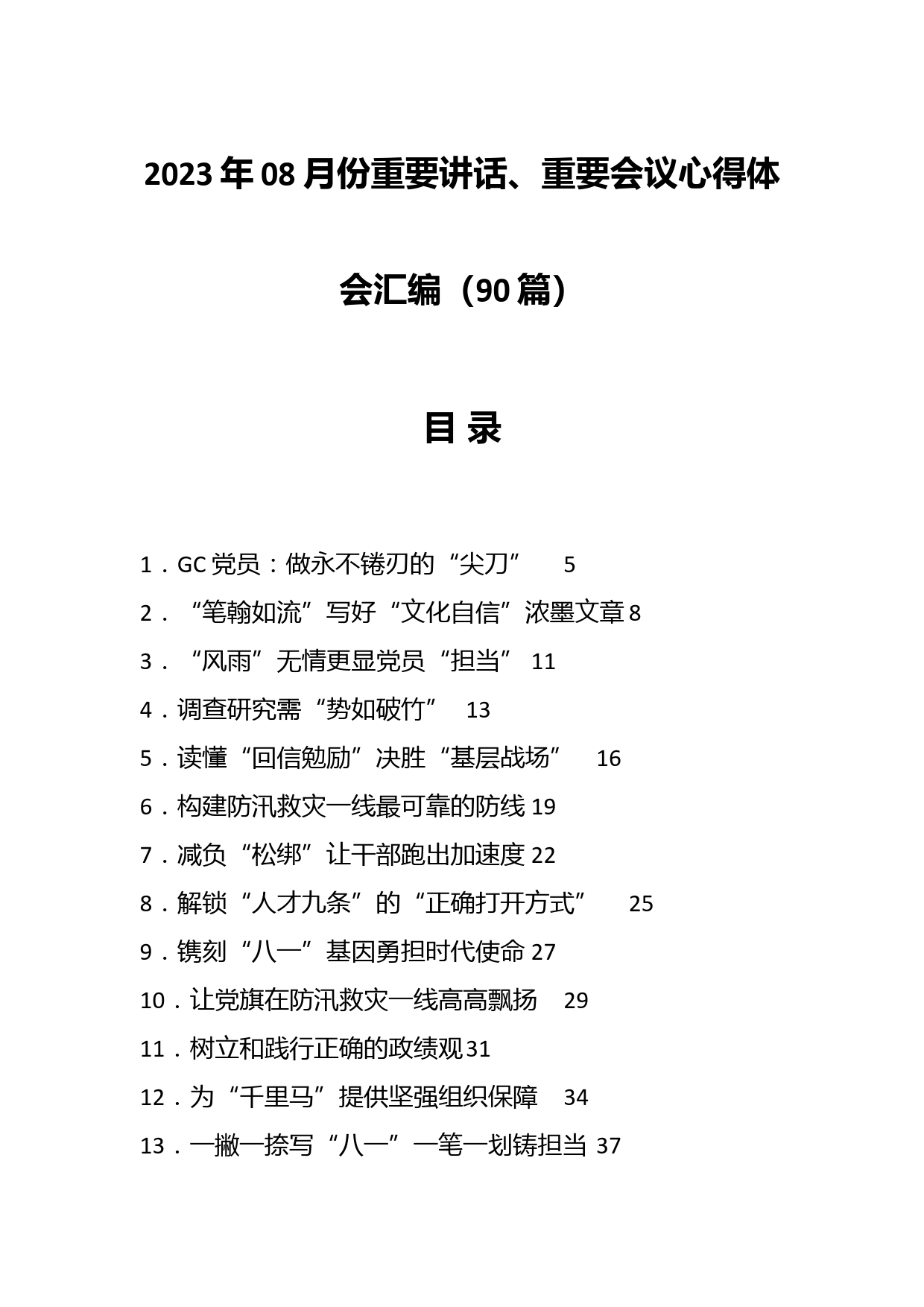 2023年08月份重要讲话、重要会议心得体会汇编（90篇）

目 录

1．GC党员：做永不锩刃的“尖刀” 5
2．“笔翰如流”写好“文化自信”浓墨文章 8
3．“风雨”无情更显党员“担当” 11
4．调查研究需“势如破竹” 13
5．读懂“回信勉励”决胜“基层战场” 16
6．构建防汛救灾一线最可靠的防线 19
7．减负“松绑”让干部跑出加速度 22
8．解锁“人才九条”的“正确打开方式” 25
9．镌刻“八一”基因勇担时代使命 27
10．让党旗在防汛救灾一线高高飘扬 29
11．树立和践行正确的政绩观 31
12．为“千里马”提供坚强组织保障 34
13．一撇一捺写“八一”一笔一划铸担当 37